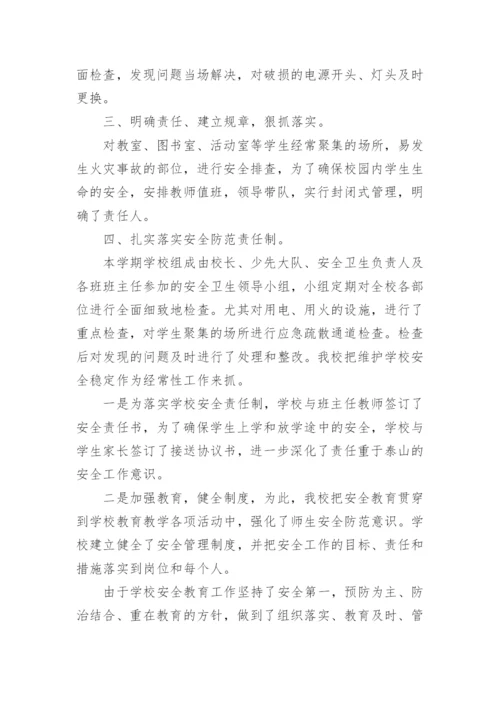 面检查，发现问题当场解决，对破损的电源开头、灯头及时更换。

三、明确责任、建立规章，狠抓落实。

对教室、图书室、活动室等学生经常聚集的场所，易发生火灾事故的部位，进行安全排查，为了确保校园内学生生命的安全，安排教师值班，领导带队，实行封闭式管理，明确了责任人。

四、扎实落实安全防范责任制。

本学期学校组成由校长、少先大队、安全卫生负责人及各班班主任参加的安全卫生领导小组，小组定期对全校各部位进行全面细致地检查。尤其对用电、用火的设施，进行了重点检查，对学生聚集的场所进行应急疏散通道检查。检查后对发现的问题及时进行了处理和整改。我校把维护学校安全稳定作为经常性工作来抓。

一是为落实学校安全责任制，学校与班主任教师签订了安全责任书，为了确保学生上学和放学途中的安全，学校与学生家长签订了接送协议书，进一步深化了责任重于泰山的安全工作意识。

二是加强教育，健全制度，为此，我校把安全教育贯穿到学校教育教学各项活动中，强化了师生安全防范意识。学校建立健全了安全管理制度，并把安全工作的目标、责任和措施落实到岗位和每个人。

由于学校安全教育工作坚持了安全第一，预防为主、防治结合、重在教育的方针，做到了组织落实、教育及时、管